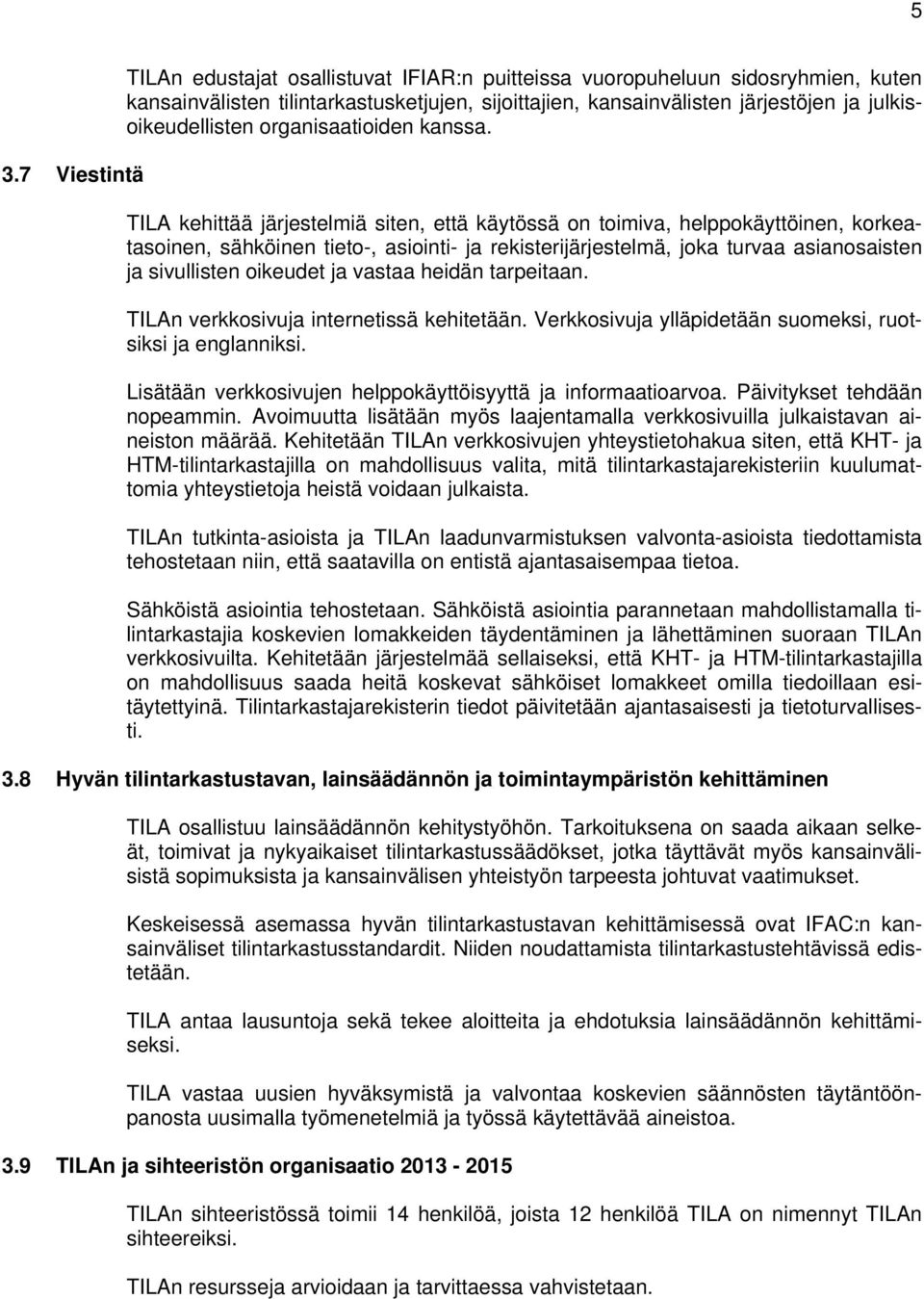 5

TILAn edustajat osallistuvat IFIAR:n puitteissa vuoropuheluun sidosryhmien, kuten kansainvälisten tilintarkastusketjujen, sijoittajien, kansainvälisten järjestöjen ja julkisoikeudellisten organisaatioiden kanssa.

3.7 Viestintä

TILA kehittää järjestelmiä siten, että käytössä on toimiva, helppokäyttöinen, korkeatasoinen, sähköinen tieto-, asiointi- ja rekisterijärjestelmä, joka turvaa asianosaisten ja sivullisten oikeudet ja vastaa heidän tarpeitaan.

TILAn verkkosivuja internetissä kehitetään. Verkkosivuja ylläpidetään suomeksi, ruotsiksi ja englanniksi.

Lisätään verkkosivujen helppokäyttöisyyttä ja informaatioarvoa. Päivitykset tehdään nopeammin. Avoimuutta lisätään myös laajentamalla verkkosivuilla julkaistavan aineiston määrää. Kehitetään TILAn verkkosivujen yhteystietohakua siten, että KHT- ja HTM-tilintarkastajilla on mahdollisuus valita, mitä tilintarkastajarekisteriin kuulumattomia yhteystietoja heistä voidaan julkaista.

TILAn tutkinta-asioista ja TILAn laadunvarmistuksen valvonta-asioista tiedottamista tehostetaan niin, että saatavilla on entistä ajantasaisempaa tietoa.

Sähköistä asiointia tehostetaan. Sähköistä asiointia parannetaan mahdollistamalla tilintarkastajia koskevien lomakkeiden täydentäminen ja lähettäminen suoraan TILAn verkkosivuilta. Kehitetään järjestelmää sellaiseksi, että KHT- ja HTM-tilintarkastajilla on mahdollisuus saada heitä koskevat sähköiset lomakkeet omilla tiedoillaan esitäytettyinä. Tilintarkastajarekisterin tiedot päivitetään ajantasaisesti ja tietoturvallisesti.

3.8 Hyvän tilintarkastustavan, lainsäädännön ja toimintaympäristön kehittäminen

TILA osallistuu lainsäädännön kehitystyöhön. Tarkoituksena on saada aikaan selkeät, toimivat ja nykyaikaiset tilintarkastussäädökset, jotka täyttävät myös kansainvälisistä sopimuksista ja kansainvälisen yhteistyön tarpeesta johtuvat vaatimukset.

Keskeisessä asemassa hyvän tilintarkastustavan kehittämisessä ovat IFAC:n kansainväliset tilintarkastusstandardit. Niiden noudattamista tilintarkastustehtävissä edistetään.

TILA antaa lausuntoja sekä tekee aloitteita ja ehdotuksia lainsäädännön kehittämiseksi.

TILA vastaa uusien hyväksymistä ja valvontaa koskevien säännösten täytäntöönpanosta uusimalla työmenetelmiä ja työssä käytettävää aineistoa.

3.9 TILAn ja sihteeristön organisaatio 2013 - 2015

TILAn sihteeristössä toimii 14 henkilöä, joista 12 henkilöä TILA on nimennyt TILAn sihteereiksi.

TILAn resursseja arvioidaan ja tarvittaessa vahvistetaan.